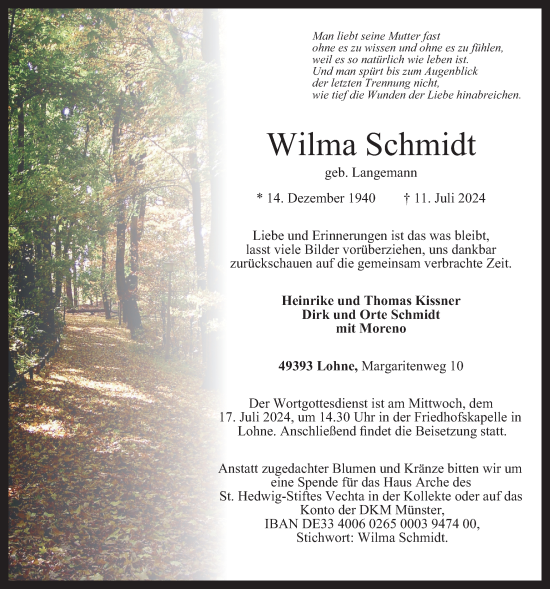 Man liebt seine Mutter fast
ohne es zu wissen und ohne es zu fühlen,
weil es so natürlich wie leben ist.
Und man spürt bis zum Augenblick
der letzten Trennung nicht,
wie tief die Wunden der Liebe hinabreichen.

Wilma Schmidt

geb. Langemann

* 14. Dezember 1940 † 11. Juli 2024

Liebe und Erinnerungen ist das was bleibt,
lasst viele Bilder vorüberziehen, uns dankbar
zurückschauen auf die gemeinsam verbrachte Zeit.

Heinrike und Thomas Kissner
Dirk und Orte Schmidt
mit Moreno

49393 Lohne, Margaritenweg 10

Der Wortgottesdienst ist am Mittwoch, dem
17. Juli 2024, um 14.30 Uhr in der Friedhofskapelle in
Lohne. Anschließend findet die Beisetzung statt.

Anstatt zugedachter Blumen und Kränze bitten wir um
eine Spende für das Haus Arche des
St. Hedwig-Stiftes Vechta in der Kollekte oder auf das
Konto der DKM Münster,
IBAN DE33 4006 0265 0003 9474 00,
Stichwort: Wilma Schmidt.